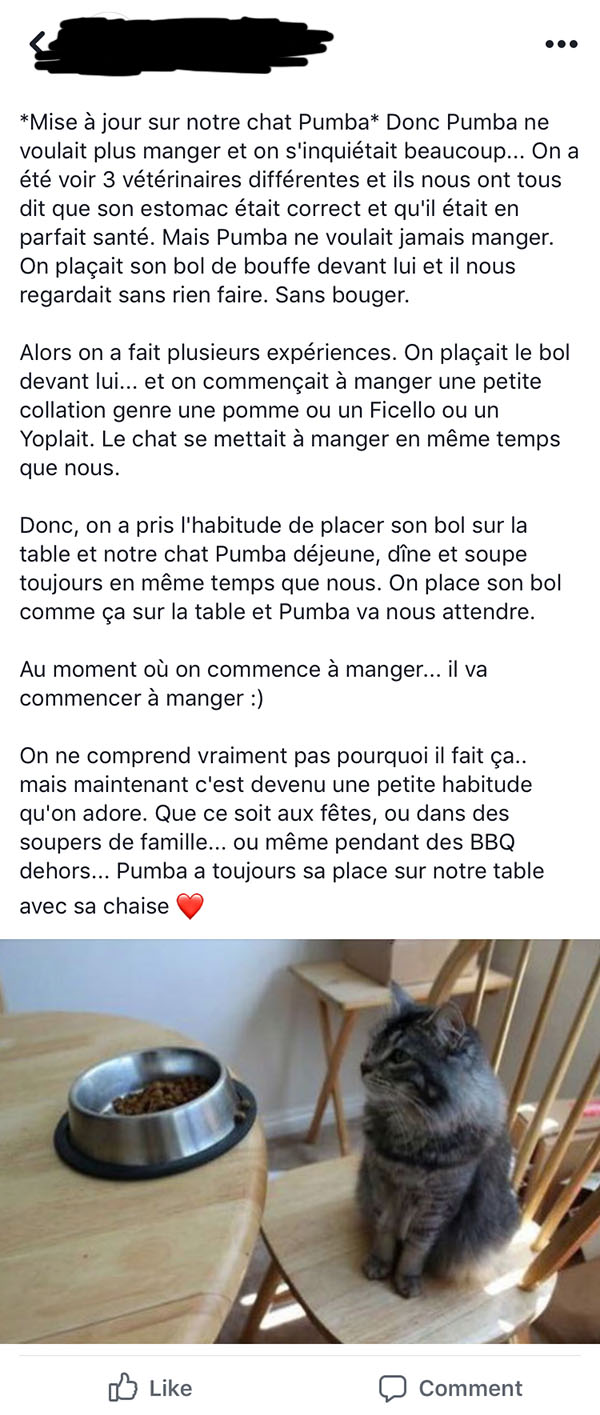 *Mise à jour sur notre chat Pumba* Donc Pumba ne voulait plus manger et on s'inquiétait beaucoup... On a été voir 3 vétérinaires différentes et ils nous ont tous dit que son estomac était correct et qu'il était en parfait santé. Mais Pumba ne voulait jamais manger. On plaçait son bol de bouffe devant lui et il nous regardait sans rien faire. Sans bouger.

Alors on a fait plusieurs expériences. On plaçait le bol devant lui... et on commençait à manger une petite collation genre une pomme ou un Ficello ou un Yoplait. Le chat se mettait à manger en même temps que nous.

Donc, on a pris l'habitude de placer son bol sur la table et notre chat Pumba déjeune, dîne et soupe toujours en même temps que nous. On place son bol comme ça sur la table et Pumba va nous attendre.

Au moment où on commence à manger... il va commencer à manger :)

On ne comprend vraiment pas pourquoi il fait ça.. mais maintenant c'est devenu une petite habitude qu'on adore. Que ce soit aux fêtes, ou dans des soupers de famille... ou même pendant des BBQ dehors... Pumba a toujours sa place sur notre table avec sa chaise ❤️

Like
Comment